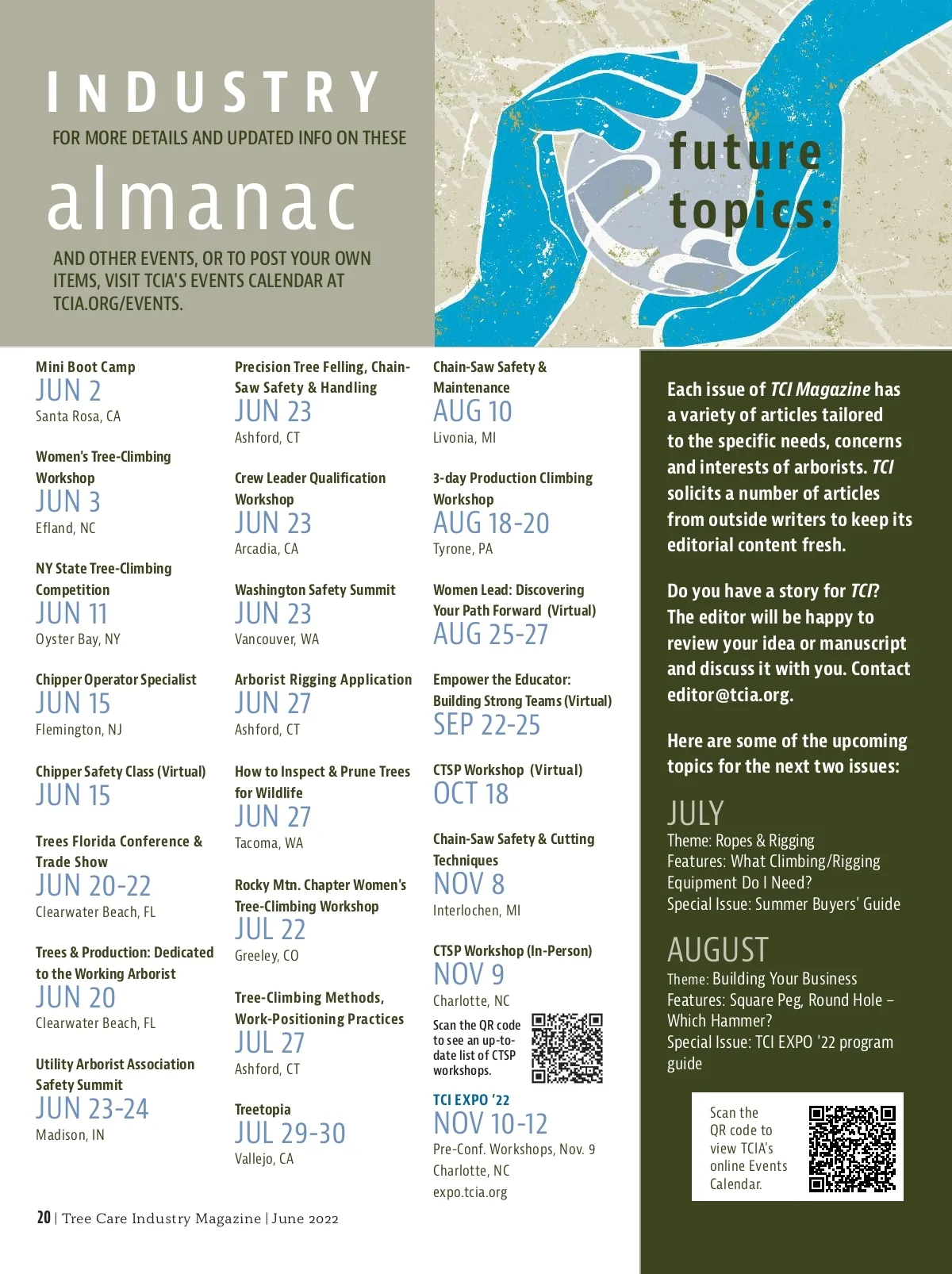 INDUSTRY

FOR MORE DETAILS AND UPDATED INFO ON THESE

almanac

AND OTHER EVENTS, OR TO POST YOUR OWN ITEMS, VISIT TCIA'S EVENTS CALENDAR AT TCIA.ORG/EVENTS.

future topics:

Mini Boot Camp
JUN 2
Santa Rosa, CA

Women's Tree-Climbing Workshop
JUN 3
Efland, NC

NY State Tree-Climbing Competition
JUN 11
Oyster Bay, NY

Chipper Operator Specialist
JUN 15
Flemington, NJ

Chipper Safety Class (Virtual)
JUN 15

Trees Florida Conference & Trade Show
JUN 20-22
Clearwater Beach, FL

Trees & Production: Dedicated to the Working Arborist
JUN 20
Clearwater Beach, FL

Utility Arborist Association Safety Summit
JUN 23-24
Madison, IN

Precision Tree Felling, Chain-Saw Safety & Handling
JUN 23
Ashford, CT

Crew Leader Qualification Workshop
JUN 23
Arcadia, CA

Washington Safety Summit
JUN 23
Vancouver, WA

Arborist Rigging Application
JUN 27
Ashford, CT

How to Inspect & Prune Trees for Wildlife
JUN 27
Tacoma, WA

Rocky Mtn. Chapter Women's Tree-Climbing Workshop
JUL 22
Greeley, CO

Tree-Climbing Methods, Work-Positioning Practices
JUL 27
Ashford, CT

Treetopia
JUL 29-30
Vallejo, CA

Chain-Saw Safety & Maintenance
AUG 10
Livonia, MI

3-day Production Climbing Workshop
AUG 18-20
Tyrone, PA

Women Lead: Discovering Your Path Forward (Virtual)
AUG 25-27

Empower the Educator: Building Strong Teams (Virtual)
SEP 22-25

CTSP Workshop (Virtual)
OCT 18

Chain-Saw Safety & Cutting Techniques
NOV 8
Interlochen, MI

CTSP Workshop (In-Person)
NOV 9
Charlotte, NC

Scan the QR code to see an up-to-date list of CTSP workshops.

TCI EXPO '22
NOV 10-12
Pre-Conf. Workshops, Nov. 9
Charlotte, NC
expo.tcia.org

Each issue of TCI Magazine has a variety of articles tailored to the specific needs, concerns and interests of arborists. TCI solicits a number of articles from outside writers to keep its editorial content fresh.

Do you have a story for TCI? The editor will be happy to review your idea or manuscript and discuss it with you. Contact editor@tcia.org.

Here are some of the upcoming topics for the next two issues:

JULY
Theme: Ropes & Rigging
Features: What Climbing/Rigging Equipment Do I Need?
Special Issue: Summer Buyers' Guide

AUGUST
Theme: Building Your Business
Features: Square Peg, Round Hole – Which Hammer?
Special Issue: TCI EXPO '22 program guide

Scan the QR code to view TCIA's online Events Calendar.

20 | Tree Care Industry Magazine | June 2022